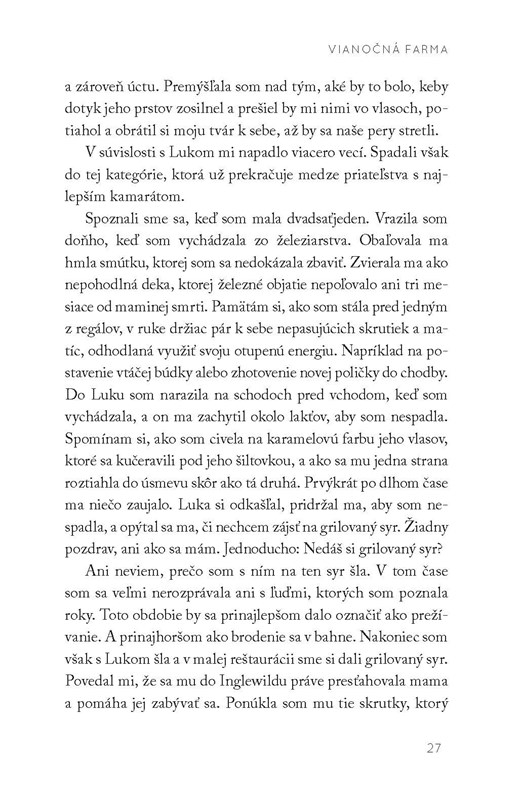 VIANOČNÁ FARMA

a zároveň úctu. Premýšľala som nad tým, aké by to bolo, keby dotyk jeho prstov zosilnel a prešiel by mi nimi vo vlasoch, potiahol a obrátil si moju tvár k sebe, až by sa naše pery stretli.

V súvislosti s Lukom mi napadlo viacero vecí. Spadali však do tej kategórie, ktorá už prekračuje medze priateľstva s najlepším kamarátom.

Spoznali sme sa, keď som mala dvadsaťjeden. Vrazila som doňho, keď som vychádzala zo železiarstva. Obaľovala ma hmla smútku, ktorej som sa nedokázala zbaviť. Zvierala ma ako nepohodlná deka, ktorej železné objatie nepoľovalo ani tri mesiace od maminej smrti. Pamätám si, ako som stála pred jedným z regálov, v ruke držiac pár k sebe nepasujúcich skrutiek a matíc, odhodlaná využiť svoju otupenú energiu. Napríklad na postavenie vtáčej búdky alebo zhotovenie novej poličky do chodby. Do Luku som narazila na schodoch pred vchodom, keď som vychádzala, a on ma zachytil okolo lakťov, aby som nespadla. Spomínam si, ako som civela na karamelovú farbu jeho vlasov, ktoré sa kučeravili pod jeho šiltovkou, a ako sa mu jedna strana roztiahla do úsmevu skôr ako tá druhá. Prvýkrát po dlhom čase ma niečo zaujalo. Luka si odkašľal, pridržal ma, aby som nespadla, a opýtal sa ma, či nechcem zájsť na grilovaný syr. Žiadny pozdrav, ani ako sa mám. Jednoducho: Nedáš si grilovaný syr?

Ani neviem, prečo som s ním na ten syr šla. V tom čase som sa veľmi nerozprávala ani s ľuďmi, ktorých som poznala roky. Toto obdobie by sa prinajlepšom dalo označiť ako prežívanie. A prinajhoršom ako brodenie sa v bahne. Nakoniec som však s Lukom šla a v malej reštaurácii sme si dali grilovaný syr. Povedal mi, že sa mu do Inglewildu práve presťahovala mama a pomáha jej zabývať sa. Ponúkla som mu tie skrutky, ktorý

27